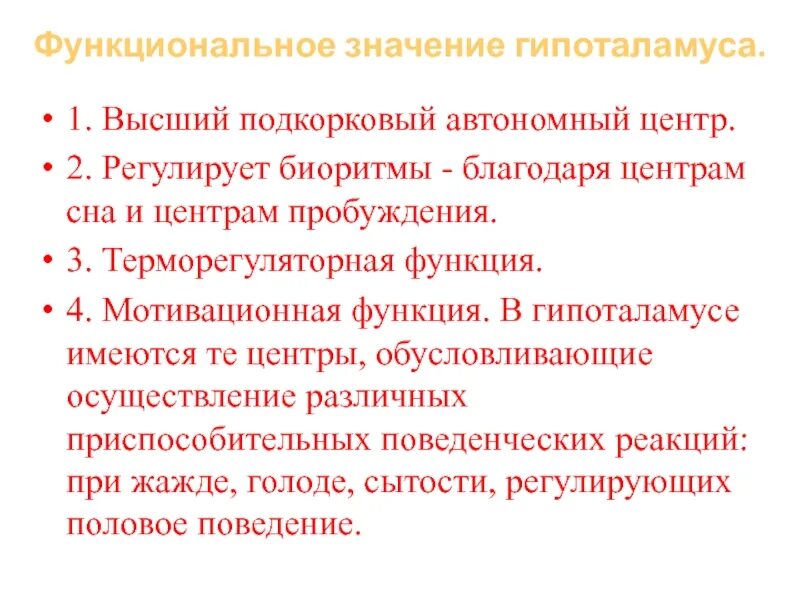 Функциональное значение гипоталамуса.

• 1. Высший подкорковый автономный центр.
• 2. Регулирует биоритмы - благодаря центрам сна и центрам пробуждения.
• 3. Терморегуляторная функция.
• 4. Мотивационная функция. В гипоталамусе имеются те центры, обусловливающие осуществление различных приспособительных поведенческих реакций: при жажде, голоде, сытости, регулирующих половое поведение.